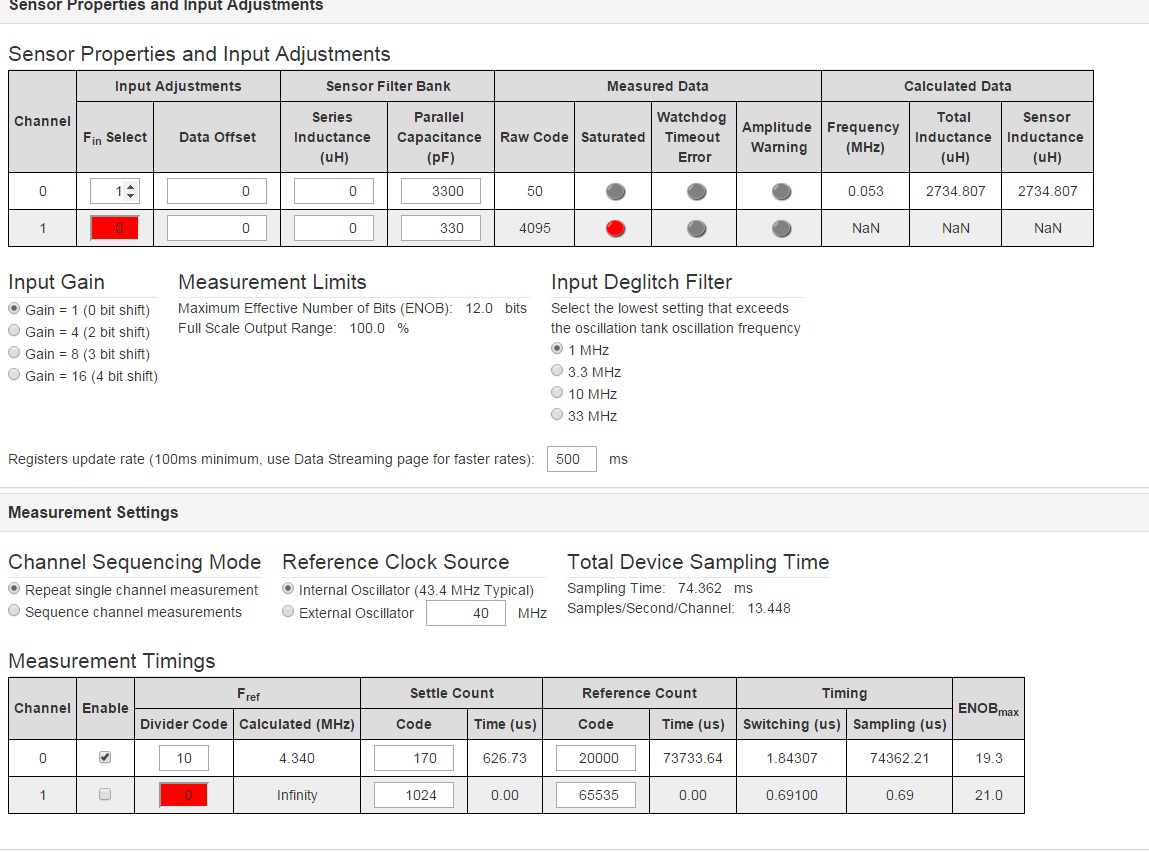 Sensor Properties and Input Adjustments

Sensor Properties and Input Adjustments

| Channel | Input Adjustments | | Sensor Filter Bank | | Measured Data | | | | Calculated Data | | |
|---|---|---|---|---|---|---|---|---|---|---|---|
| | $F_{in}$ Select | Data Offset | Series Inductance (uH) | Parallel Capacitance (pF) | Raw Code | Saturated | Watchdog Timeout Error | Amplitude Warning | Frequency (MHz) | Total Inductance (uH) | Sensor Inductance (uH) |
| 0 | 1 | 0 | 0 | 3300 | 50 | | | | 0.053 | 2734.807 | 2734.807 |
| 1 | 0 | 0 | 0 | 330 | 4095 | | | | NaN | NaN | NaN |

Input Gain
Gain = 1 (0 bit shift)
Gain = 4 (2 bit shift)
Gain = 8 (3 bit shift)
Gain = 16 (4 bit shift)

Measurement Limits
Maximum Effective Number of Bits (ENOB): 12.0 bits
Full Scale Output Range: 100.0 %

Input Deglitch Filter
Select the lowest setting that exceeds the oscillation tank oscillation frequency
1 MHz
3.3 MHz
10 MHz
33 MHz

Registers update rate (100ms minimum, use Data Streaming page for faster rates): 500 ms

Measurement Settings

Channel Sequencing Mode
Repeat single channel measurement
Sequence channel measurements

Reference Clock Source
Internal Oscillator (43.4 MHz Typical)
External Oscillator 40 MHz

Total Device Sampling Time
Sampling Time: 74.362 ms
Samples/Second/Channel: 13.448

Measurement Timings

| Channel | Enable | $F_{ref}$ | | Settle Count | | Reference Count | | Timing | | $ENOB_{max}$ |
|---|---|---|---|---|---|---|---|---|---|---|
| | | Divider Code | Calculated (MHz) | Code | Time (us) | Code | Time (us) | Switching (us) | Sampling (us) | |
| 0 | | 10 | 4.340 | 170 | 626.73 | 20000 | 73733.64 | 1.84307 | 74362.21 | 19.3 |
| 1 | | 0 | Infinity | 1024 | 0.00 | 65535 | 0.00 | 0.69100 | 0.69 | 21.0 |